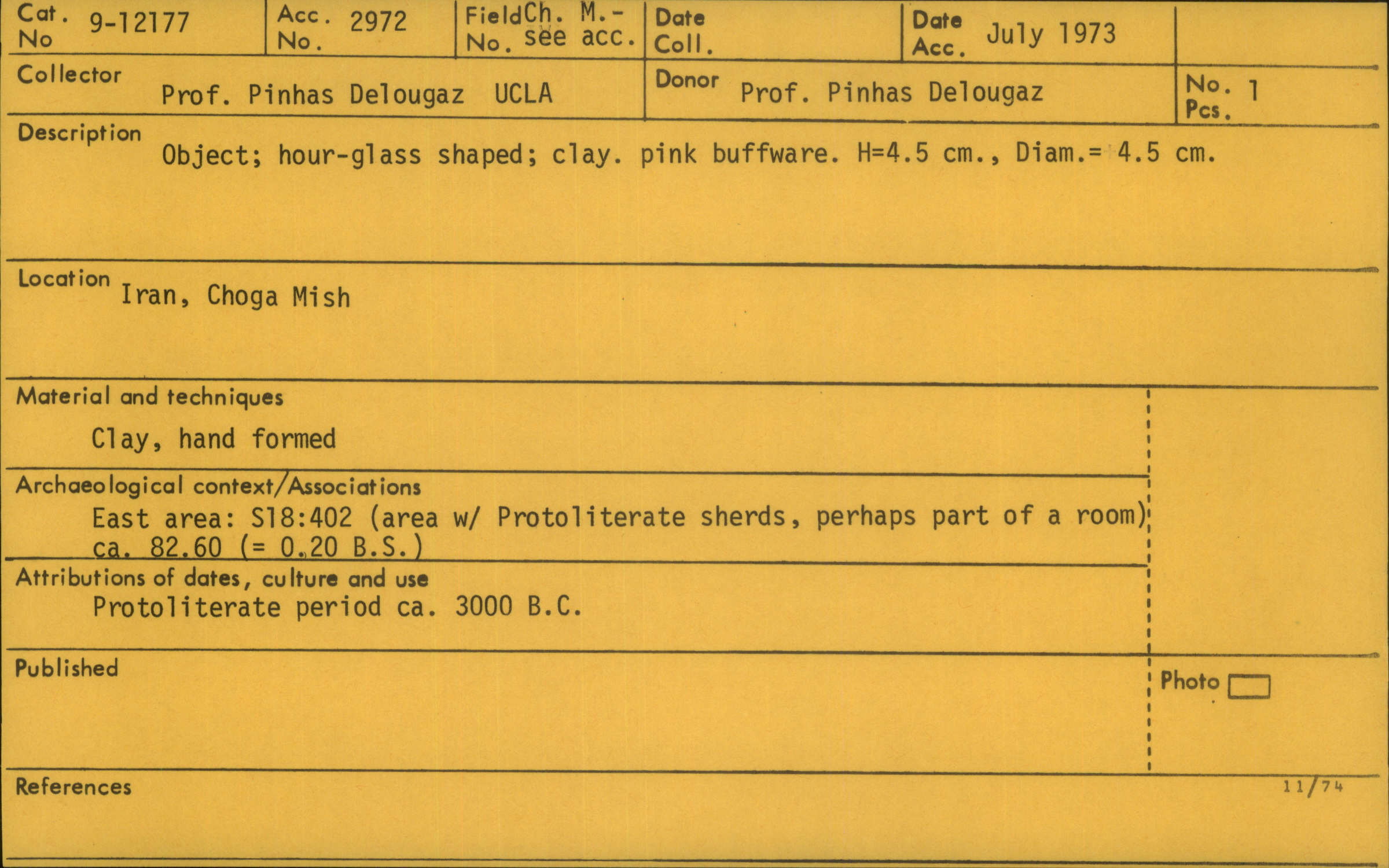 Cat. No 9-12177

Acc. No. 2972

Field No. Ch. M.- see acc.

Date Coll.

Date Acc. July 1973

Collector Prof. Pinhas Delougaz UCLA

Donor Prof. Pinhas Delougaz

No. Pcs. 1

Description
Object; hour-glass shaped; clay. pink buffware. H=4.5 cm., Diam.= 4.5 cm.

Location Iran, Choga Mish

Material and techniques
Clay, hand formed

Archaeological context/Associations
East area: S18:402 (area w/ Protoliterate sherds, perhaps part of a room) ca. 82.60 (= 0.20 B.S.)

Attributions of dates, culture and use
Protoliterate period ca. 3000 B.C.

Published

Photo ☐

References

11/74